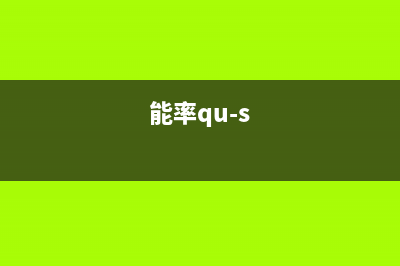 能率qu-s